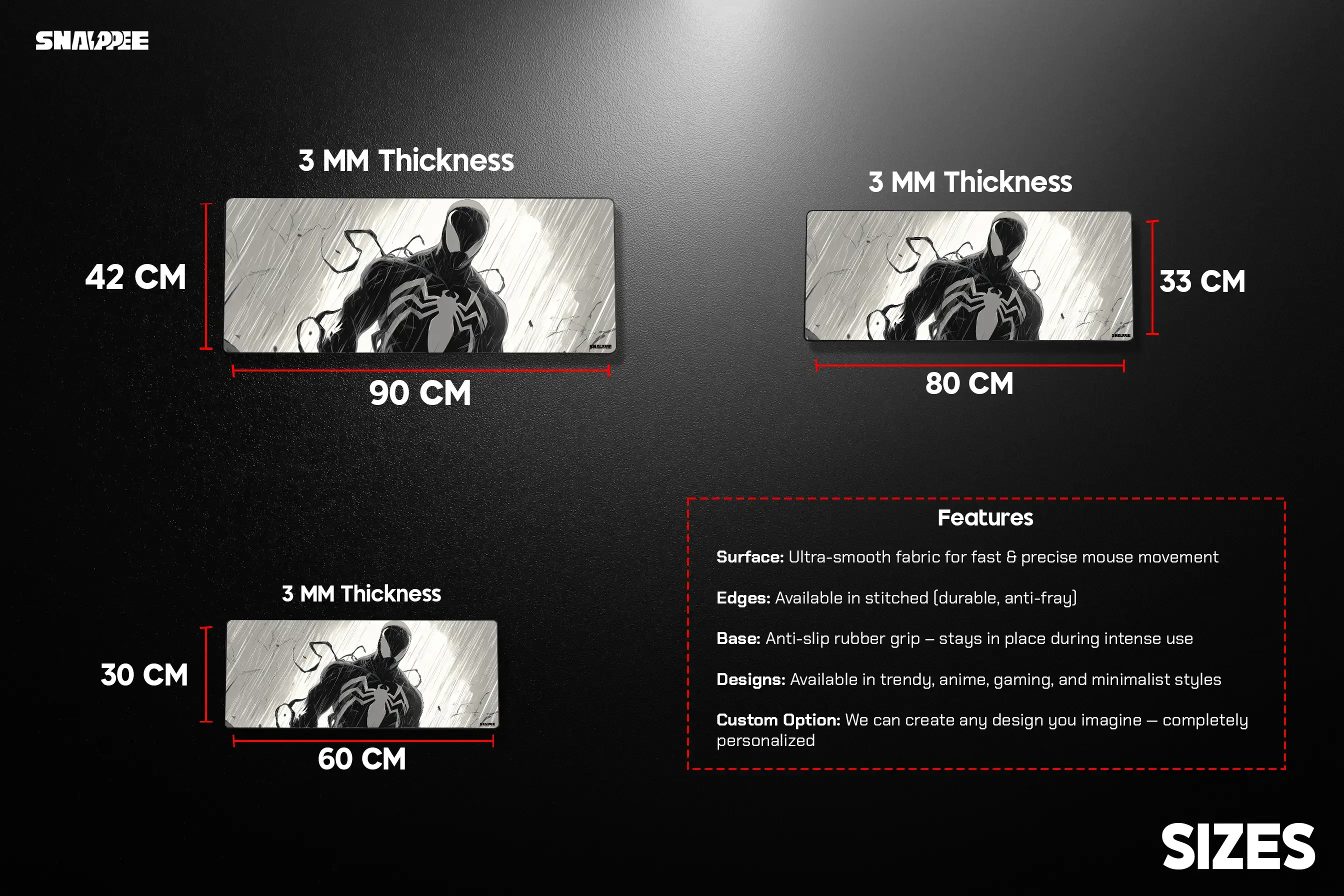 SNAPPEE

3 MM Thickness

42 CM

90 CM

3 MM Thickness

33 CM

80 CM

3 MM Thickness

30 CM

60 CM

Features

Surface: Ultra-smooth fabric for fast & precise mouse movement

Edges: Available in stitched (durable, anti-fray)

Base: Anti-slip rubber grip – stays in place during intense use

Designs: Available in trendy, anime, gaming, and minimalist styles

Custom Option: We can create any design you imagine – completely personalized

SIZES